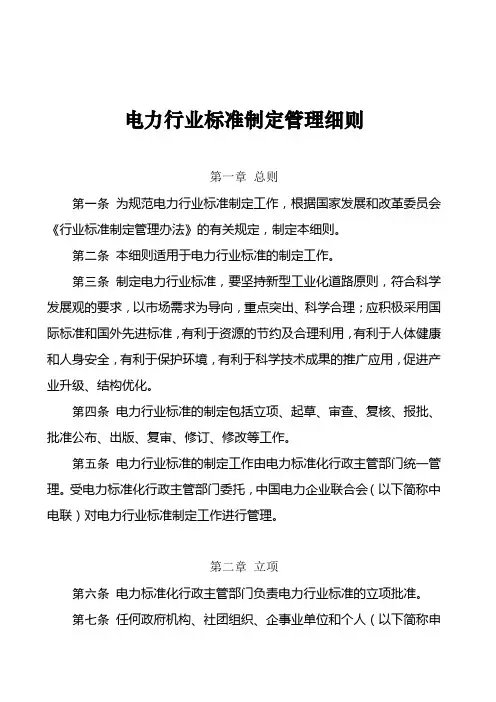 电力行业标准制定管理细则

第一章 总则

第一条 为规范电力行业标准制定工作，根据国家发展和改革委员会《行业标准制定管理办法》的有关规定，制定本细则。

第二条 本细则适用于电力行业标准的制定工作。

第三条 制定电力行业标准，要坚持新型工业化道路原则，符合科学发展观的要求，以市场需求为导向，重点突出、科学合理；应积极采用国际标准和国外先进标准，有利于资源的节约及合理利用，有利于人体健康和人身安全，有利于保护环境，有利于科学技术成果的推广应用，促进产业升级、结构优化。

第四条 电力行业标准的制定包括立项、起草、审查、复核、报批、批准公布、出版、复审、修订、修改等工作。

第五条 电力行业标准的制定工作由电力标准化行政主管部门统一管理。受电力标准化行政主管部门委托，中国电力企业联合会（以下简称中电联）对电力行业标准制定工作进行管理。

第二章 立项

第六条 电力标准化行政主管部门负责电力行业标准的立项批准。

第七条 任何政府机构、社团组织、企事业单位和个人（以下简称申